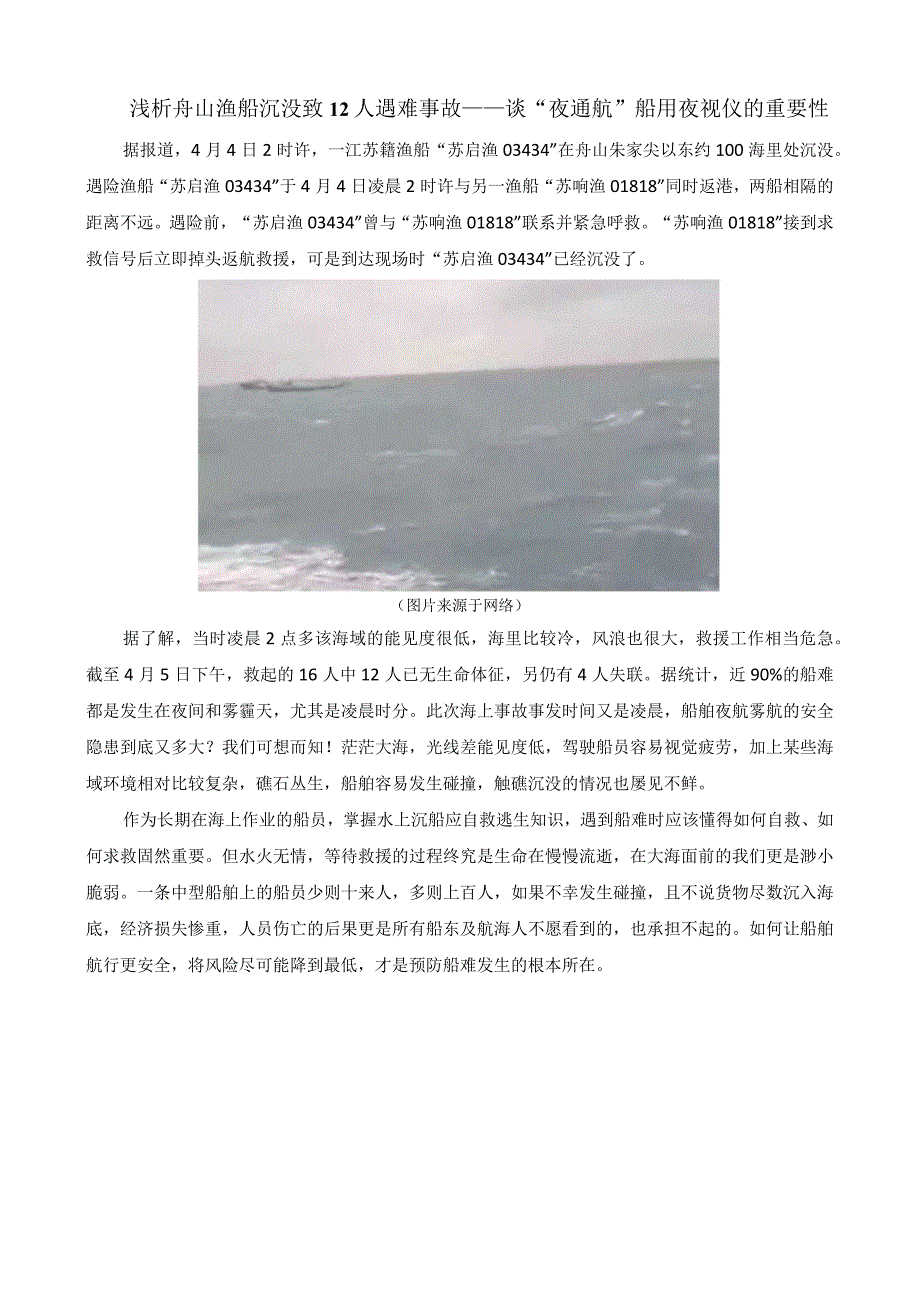 浅析舟山渔船沉没致12人遇难事故——谈“夜通航”船用夜视仪的重要性

据报道，4月4日2时许，一江苏籍渔船“苏启渔03434”在舟山朱家尖以东约100海里处沉没。遇险渔船“苏启渔03434”于4月4日凌晨2时许与另一渔船“苏响渔01818”同时返港，两船相隔的距离不远。遇险前，“苏启渔03434”曾与“苏响渔01818”联系并紧急呼救。“苏响渔01818”接到求救信号后立即掉头返航救援，可是到达现场时“苏启渔03434”已经沉没了。

（图片来源于网络）

据了解，当时凌晨2点多该海域的能见度很低，海里比较冷，风浪也很大，救援工作相当危急。截至4月5日下午，救起的16人中12人已无生命体征，另仍有4人失联。据统计，近90%的船难都是发生在夜间和雾霾天，尤其是凌晨时分。此次海上事故事发时间又是凌晨，船舶夜航雾航的安全隐患到底又多大？我们可想而知！茫茫大海，光线差能见度低，驾驶船员容易视觉疲劳，加上某些海域环境相对比较复杂，礁石丛生，船舶容易发生碰撞，触礁沉没的情况也屡见不鲜。

作为长期在海上作业的船员，掌握水上沉船应自救逃生知识，遇到船难时应该懂得如何自救、如何求救固然重要。但水火无情，等待救援的过程终究是生命在慢慢流逝，在大海面前的我们更是渺小脆弱。一条中型船舶上的船员少则十来人，多则上百人，如果不幸发生碰撞，且不说货物尽数沉入海底，经济损失惨重，人员伤亡的后果更是所有船东及航海人不愿看到的，也承担不起的。如何让船舶航行更安全，将风险尽可能降到最低，才是预防船难发生的根本所在。